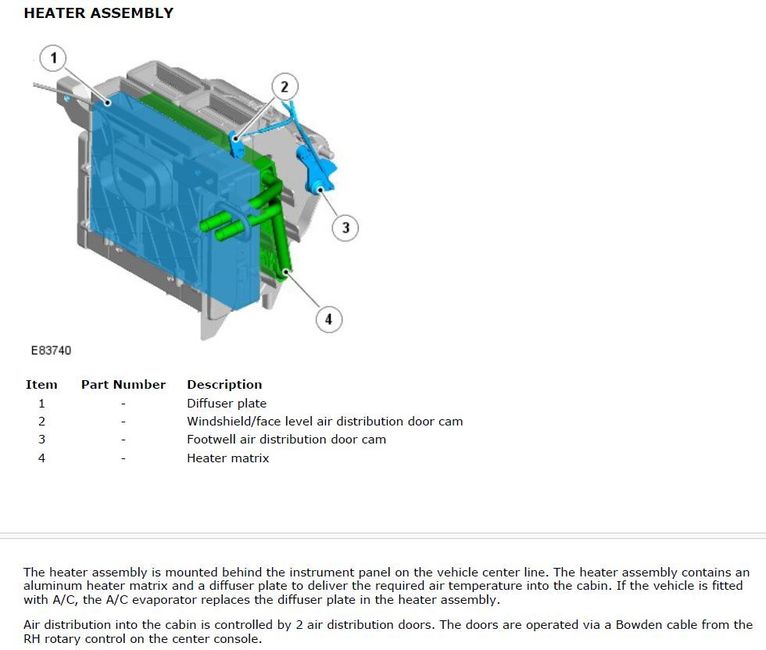 HEATER ASSEMBLY

1

2

3

4

E83740

| Item | Part Number | Description |
|---|---|---|
| 1 | - | Diffuser plate |
| 2 | - | Windshield/face level air distribution door cam |
| 3 | - | Footwell air distribution door cam |
| 4 | - | Heater matrix |

The heater assembly is mounted behind the instrument panel on the vehicle center line. The heater assembly contains an aluminum heater matrix and a diffuser plate to deliver the required air temperature into the cabin. If the vehicle is fitted with A/C, the A/C evaporator replaces the diffuser plate in the heater assembly.

Air distribution into the cabin is controlled by 2 air distribution doors. The doors are operated via a Bowden cable from the RH rotary control on the center console.